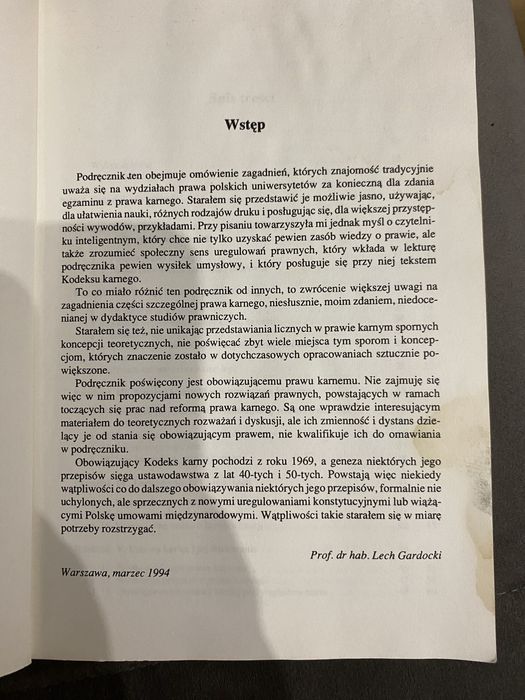 Wstęp

Podręcznik ten obejmuje omówienie zagadnień, których znajomość tradycyjnie uważa się na wydziałach prawa polskich uniwersytetów za konieczną dla zdania egzaminu z prawa karnego. Starałem się przedstawić je możliwie jasno, używając, dla ułatwienia nauki, różnych rodzajów druku i posługując się, dla większej przystępności wywodów, przykładami. Przy pisaniu towarzyszyła mi jednak myśl o czytelniku inteligentnym, który chce nie tylko uzyskać pewien zasób wiedzy o prawie, ale także zrozumieć społeczny sens uregulowań prawnych, który wkłada w lekturę podręcznika pewien wysiłek umysłowy, i który posługuje się przy niej tekstem Kodeksu karnego.

To co miało różnić ten podręcznik od innych, to zwrócenie większej uwagi na zagadnienia części szczególnej prawa karnego, niesłusznie, moim zdaniem, niedocenianej w dydaktyce studiów prawniczych.

Starałem się też, nie unikając przedstawiania licznych w prawie karnym spornych koncepcji teoretycznych, nie poświęcać zbyt wiele miejsca tym sporom i koncepcjom, których znaczenie zostało w dotychczasowych opracowaniach sztucznie powiększone.

Podręcznik poświęcony jest obowiązującemu prawu karnemu. Nie zajmuję się więc w nim propozycjami nowych rozwiązań prawnych, powstających w ramach toczących się prac nad reformą prawa karnego. Są one wprawdzie interesującym materiałem do teoretycznych rozważań i dyskusji, ale ich zmienność i dystans dzielący je od stania się obowiązującym prawem, nie kwalifikuje ich do omawiania w podręczniku.

Obowiązujący Kodeks karny pochodzi z roku 1969, a geneza niektórych jego przepisów sięga ustawodawstwa z lat 40-tych i 50-tych. Powstają więc niekiedy wątpliwości co do dalszego obowiązywania niektórych jego przepisów, formalnie nie uchylonych, ale sprzecznych z nowymi uregulowaniami konstytucyjnymi lub wiążącymi Polskę umowami międzynarodowymi. Wątpliwości takie starałem się w miarę potrzeby rozstrzygać.

Prof. dr hab. Lech Gardocki

Warszawa, marzec 1994